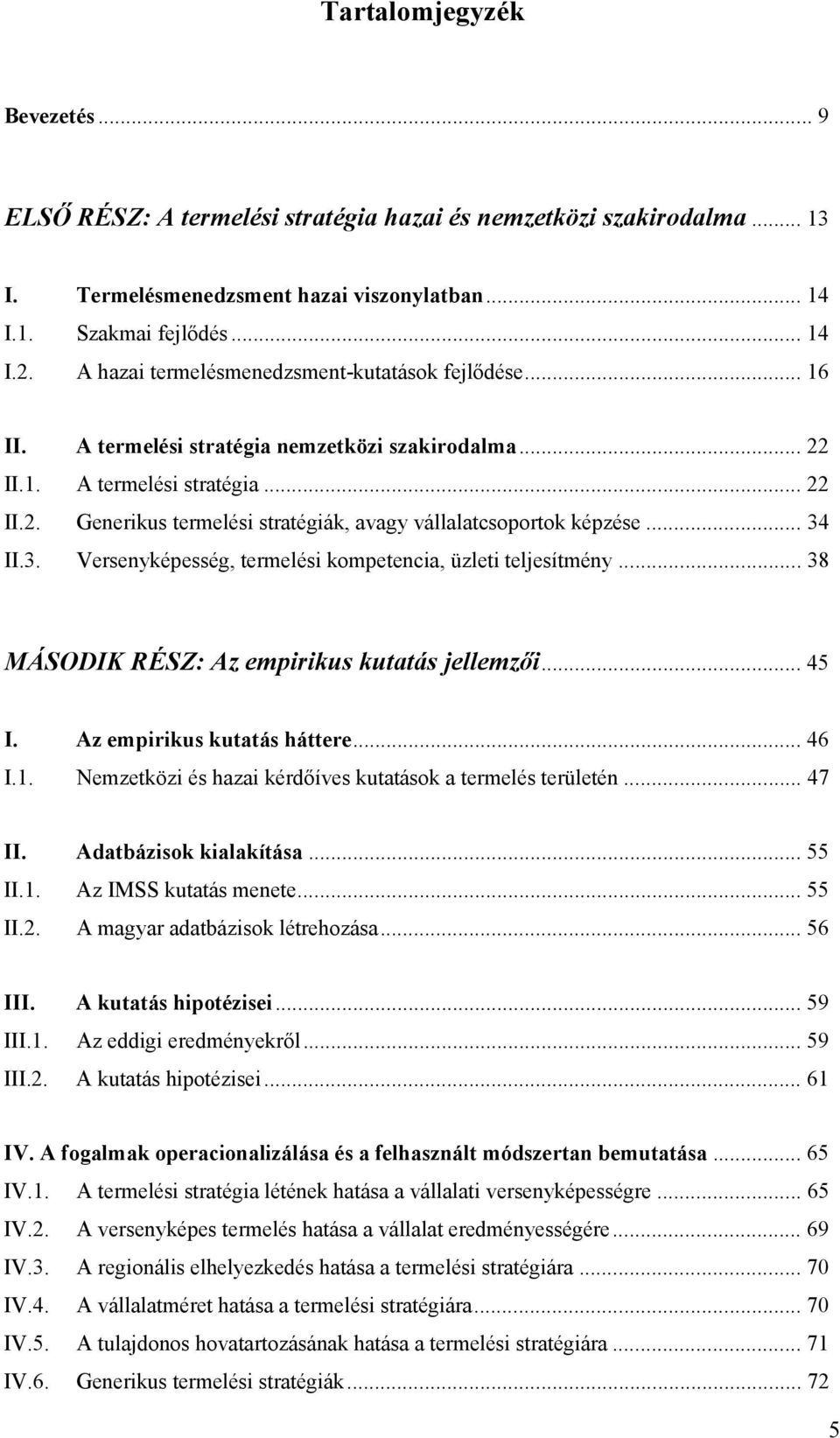 Tartalomjegyzék

Bevezetés ... 9

ELSŐ RÉSZ: A termelési stratégia hazai és nemzetközi szakirodalma ... 13

I. Termelésmenedzsment hazai viszonylatban ... 14
I.1. Szakmai fejlődés ... 14
I.2. A hazai termelésmenedzsment-kutatások fejlődése ... 16

II. A termelési stratégia nemzetközi szakirodalma ... 22
II.1. A termelési stratégia ... 22
II.2. Generikus termelési stratégiák, avagy vállalatcsoportok képzése ... 34
II.3. Versenyképesség, termelési kompetencia, üzleti teljesítmény ... 38

MÁSODIK RÉSZ: Az empirikus kutatás jellemzői ... 45

I. Az empirikus kutatás háttere ... 46
I.1. Nemzetközi és hazai kérdőíves kutatások a termelés területén ... 47

II. Adatbázisok kialakítása ... 55
II.1. Az IMSS kutatás menete ... 55
II.2. A magyar adatbázisok létrehozása ... 56

III. A kutatás hipotézisei ... 59
III.1. Az eddigi eredményekről ... 59
III.2. A kutatás hipotézisei ... 61

IV. A fogalmak operacionalizálása és a felhasznált módszertan bemutatása ... 65
IV.1. A termelési stratégia létének hatása a vállalati versenyképességre ... 65
IV.2. A versenyképes termelés hatása a vállalat eredményességére ... 69
IV.3. A regionális elhelyezkedés hatása a termelési stratégiára ... 70
IV.4. A vállalatméret hatása a termelési stratégiára ... 70
IV.5. A tulajdonos hovatartozásának hatása a termelési stratégiára ... 71
IV.6. Generikus termelési stratégiák ... 72

5